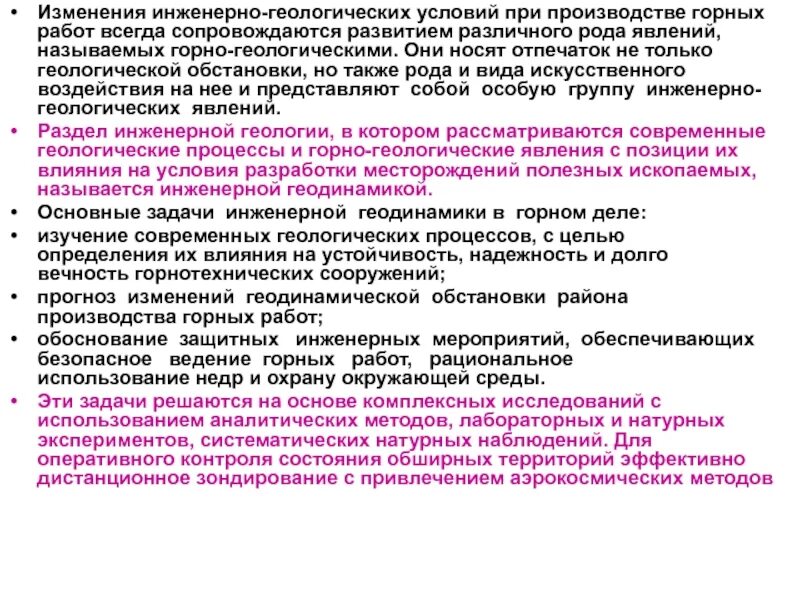 • Изменения инженерно-геологических условий при производстве горных работ всегда сопровождаются развитием различного рода явлений, называемых горно-геологическими. Они носят отпечаток не только геологической обстановки, но также рода и вида искусственного воздействия на нее и представляют собой особую группу инженерно-геологических явлений.
• Раздел инженерной геологии, в котором рассматриваются современные геологические процессы и горно-геологические явления с позиции их влияния на условия разработки месторождений полезных ископаемых, называется инженерной геодинамикой.
• Основные задачи инженерной геодинамики в горном деле:
• изучение современных геологических процессов, с целью определения их влияния на устойчивость, надежность и долго вечность горнотехнических сооружений;
• прогноз изменений геодинамической обстановки района производства горных работ;
• обоснование защитных инженерных мероприятий, обеспечивающих безопасное ведение горных работ, рациональное использование недр и охрану окружающей среды.
• Эти задачи решаются на основе комплексных исследований с использованием аналитических методов, лабораторных и натурных экспериментов, систематических натурных наблюдений. Для оперативного контроля состояния обширных территорий эффективно дистанционное зондирование с привлечением аэрокосмических методов